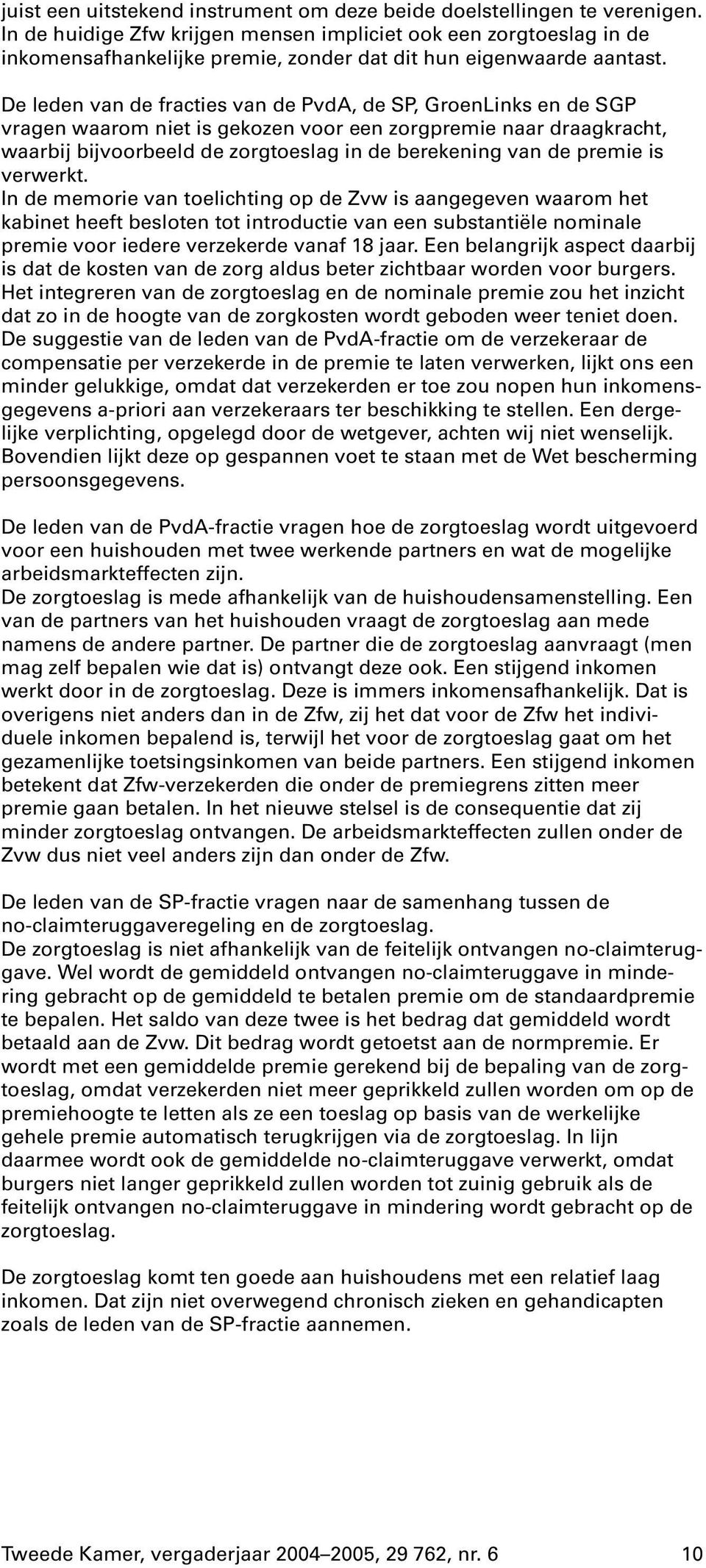 juist een uitstekend instrument om deze beide doelstellingen te verenigen. In de huidige Zfw krijgen mensen impliciet ook een zorgtoeslag in de inkomensafhankelijke premie, zonder dat dit hun eigenwaarde aantast.

De leden van de fracties van de PvdA, de SP, GroenLinks en de SGP vragen waarom niet is gekozen voor een zorgpremie naar draagkracht, waarbij bijvoorbeeld de zorgtoeslag in de berekening van de premie is verwerkt.
In de memorie van toelichting op de Zvw is aangegeven waarom het kabinet heeft besloten tot introductie van een substantiële nominale premie voor iedere verzekerde vanaf 18 jaar. Een belangrijk aspect daarbij is dat de kosten van de zorg aldus beter zichtbaar worden voor burgers. Het integreren van de zorgtoeslag en de nominale premie zou het inzicht dat zo in de hoogte van de zorgkosten wordt geboden weer teniet doen. De suggestie van de leden van de PvdA-fractie om de verzekeraar de compensatie per verzekerde in de premie te laten verwerken, lijkt ons een minder gelukkige, omdat dat verzekerden er toe zou nopen hun inkomensgegevens a-priori aan verzekeraars ter beschikking te stellen. Een dergelijke verplichting, opgelegd door de wetgever, achten wij niet wenselijk. Bovendien lijkt deze op gespannen voet te staan met de Wet bescherming persoonsgegevens.

De leden van de PvdA-fractie vragen hoe de zorgtoeslag wordt uitgevoerd voor een huishouden met twee werkende partners en wat de mogelijke arbeidsmarkteffecten zijn.
De zorgtoeslag is mede afhankelijk van de huishoudensamenstelling. Een van de partners van het huishouden vraagt de zorgtoeslag aan mede namens de andere partner. De partner die de zorgtoeslag aanvraagt (men mag zelf bepalen wie dat is) ontvangt deze ook. Een stijgend inkomen werkt door in de zorgtoeslag. Deze is immers inkomensafhankelijk. Dat is overigens niet anders dan in de Zfw, zij het dat voor de Zfw het individuele inkomen bepalend is, terwijl het voor de zorgtoeslag gaat om het gezamenlijke toetsingsinkomen van beide partners. Een stijgend inkomen betekent dat Zfw-verzekerden die onder de premiegrens zitten meer premie gaan betalen. In het nieuwe stelsel is de consequentie dat zij minder zorgtoeslag ontvangen. De arbeidsmarkteffecten zullen onder de Zvw dus niet veel anders zijn dan onder de Zfw.

De leden van de SP-fractie vragen naar de samenhang tussen de no-claimteruggaveregeling en de zorgtoeslag.
De zorgtoeslag is niet afhankelijk van de feitelijk ontvangen no-claimteruggave. Wel wordt de gemiddeld ontvangen no-claimteruggave in mindering gebracht op de gemiddeld te betalen premie om de standaardpremie te bepalen. Het saldo van deze twee is het bedrag dat gemiddeld wordt betaald aan de Zvw. Dit bedrag wordt getoetst aan de normpremie. Er wordt met een gemiddelde premie gerekend bij de bepaling van de zorgtoeslag, omdat verzekerden niet meer geprikkeld zullen worden om op de premiehoogte te letten als ze een toeslag op basis van de werkelijke gehele premie automatisch terugkrijgen via de zorgtoeslag. In lijn daarmee wordt ook de gemiddelde no-claimteruggave verwerkt, omdat burgers niet langer geprikkeld zullen worden tot zuinig gebruik als de feitelijk ontvangen no-claimteruggave in mindering wordt gebracht op de zorgtoeslag.

De zorgtoeslag komt ten goede aan huishoudens met een relatief laag inkomen. Dat zijn niet overwegend chronisch zieken en gehandicapten zoals de leden van de SP-fractie aannemen.

Tweede Kamer, vergaderjaar 2004–2005, 29 762, nr. 6 10